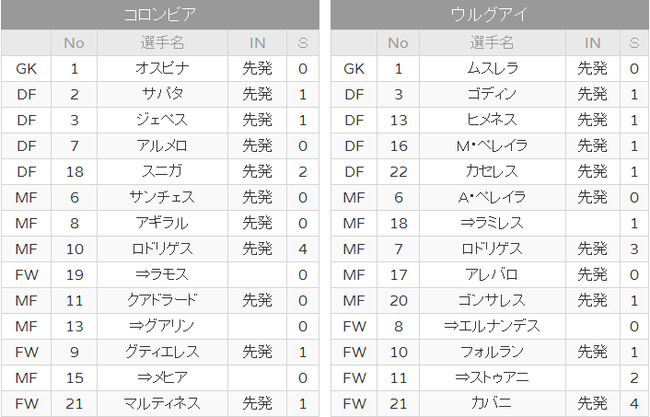 コロンビア

| | No | 選手名 | IN | S |
|---|---|---|---|---|
| GK | 1 | オスピナ | 先発 | 0 |
| DF | 2 | サパタ | 先発 | 1 |
| DF | 3 | ジェペス | 先発 | 1 |
| DF | 7 | アルメロ | 先発 | 0 |
| DF | 18 | スニガ | 先発 | 2 |
| MF | 6 | サンチェス | 先発 | 0 |
| MF | 8 | アギラル | 先発 | 0 |
| MF | 10 | ロドリゲス | 先発 | 4 |
| FW | 19 | ⇒ラモス | | 0 |
| MF | 11 | クアドラード | 先発 | 0 |
| MF | 13 | ⇒グアリン | | 0 |
| FW | 9 | グティエレス | 先発 | 1 |
| MF | 15 | ⇒メヒア | | 0 |
| FW | 21 | マルティネス | 先発 | 1 |

ウルグアイ

| | No | 選手名 | IN | S |
|---|---|---|---|---|
| GK | 1 | ムスレラ | 先発 | 0 |
| DF | 3 | ゴディン | 先発 | 1 |
| DF | 13 | ヒメネス | 先発 | 1 |
| DF | 16 | M・ペレイラ | 先発 | 1 |
| DF | 22 | カセレス | 先発 | 1 |
| MF | 6 | A・ペレイラ | 先発 | 0 |
| MF | 18 | ⇒ラミレス | | 1 |
| MF | 7 | ロドリゲス | 先発 | 3 |
| MF | 17 | アレバロ | 先発 | 0 |
| MF | 20 | ゴンサレス | 先発 | 1 |
| FW | 8 | ⇒エルナンデス | | 0 |
| FW | 10 | フォルラン | 先発 | 1 |
| FW | 11 | ⇒ストゥアニ | | 2 |
| FW | 21 | カバニ | 先発 | 4 |